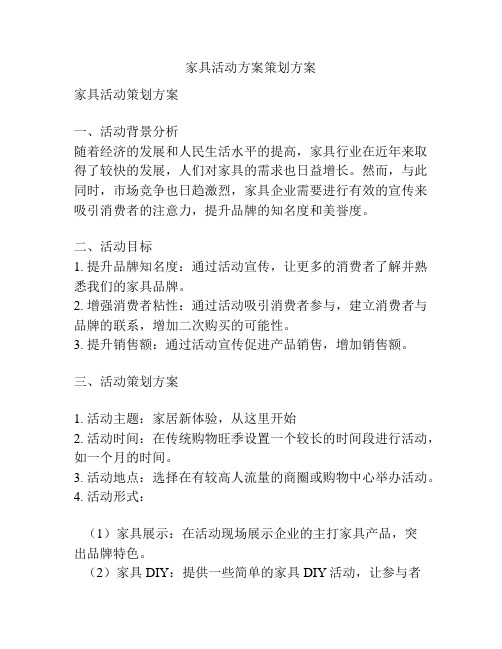 家具活动方案策划方案

家具活动策划方案

一、活动背景分析
随着经济的发展和人民生活水平的提高，家具行业在近年来取得了较快的发展，人们对家具的需求也日益增长。然而，与此同时，市场竞争也日趋激烈，家具企业需要进行有效的宣传来吸引消费者的注意力，提升品牌的知名度和美誉度。

二、活动目标
1. 提升品牌知名度：通过活动宣传，让更多的消费者了解并熟悉我们的家具品牌。
2. 增强消费者粘性：通过活动吸引消费者参与，建立消费者与品牌的联系，增加二次购买的可能性。
3. 提升销售额：通过活动宣传促进产品销售，增加销售额。

三、活动策划方案

1. 活动主题：家居新体验，从这里开始
2. 活动时间：在传统购物旺季设置一个较长的时间段进行活动，如一个月的时间。
3. 活动地点：选择在有较高人流量的商圈或购物中心举办活动。
4. 活动形式：

（1）家具展示：在活动现场展示企业的主打家具产品，突出品牌特色。
（2）家具 DIY：提供一些简单的家具 DIY 活动，让参与者